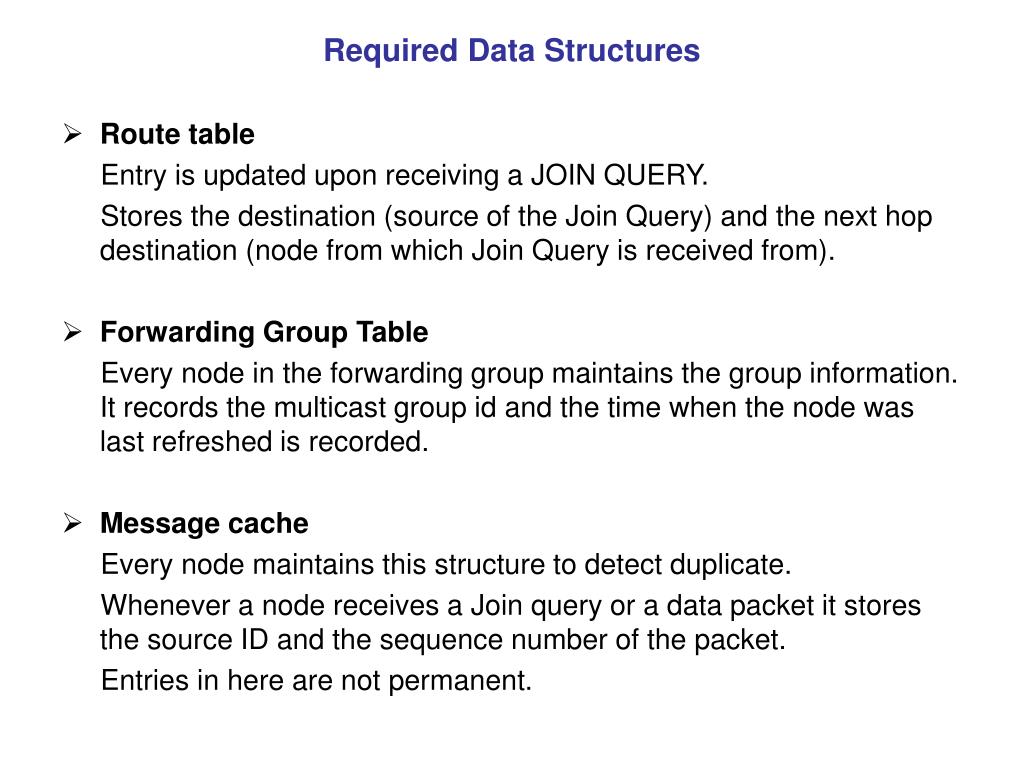 Required Data Structures

➢ Route table

Entry is updated upon receiving a JOIN QUERY.

Stores the destination (source of the Join Query) and the next hop destination (node from which Join Query is received from).

➢ Forwarding Group Table

Every node in the forwarding group maintains the group information. It records the multicast group id and the time when the node was last refreshed is recorded.

➢ Message cache

Every node maintains this structure to detect duplicate.

Whenever a node receives a Join query or a data packet it stores the source ID and the sequence number of the packet.

Entries in here are not permanent.